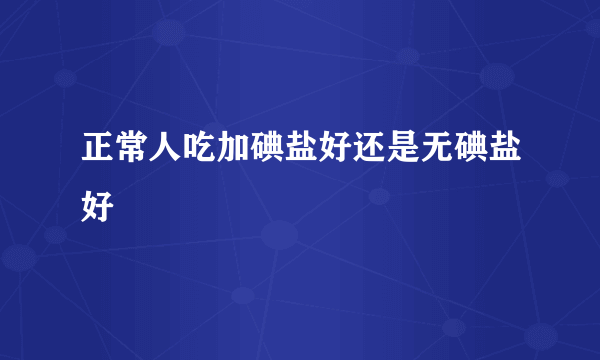 正常人吃加碘盐好还是无碘盐好